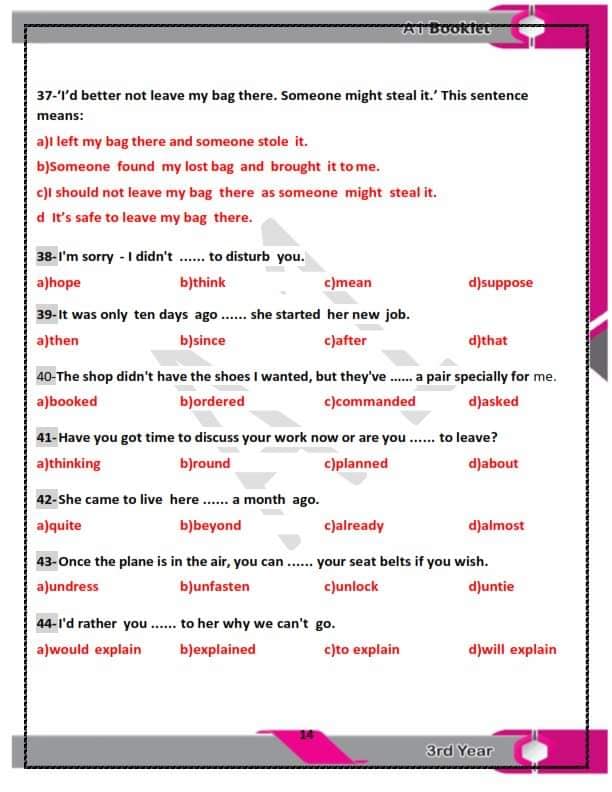 A1 Booklet

37-'I'd better not leave my bag there. Someone might steal it.' This sentence means:

a)I left my bag there and someone stole it.

b)Someone found my lost bag and brought it to me.

c)I should not leave my bag there as someone might steal it.

d It's safe to leave my bag there.

38-I'm sorry - I didn't ...... to disturb you.

a)hope b)think c)mean d)suppose

39-It was only ten days ago ...... she started her new job.

a)then b)since c)after d)that

40-The shop didn't have the shoes I wanted, but they've ...... a pair specially for me.

a)booked b)ordered c)commanded d)asked

41-Have you got time to discuss your work now or are you ...... to leave?

a)thinking b)round c)planned d)about

42-She came to live here ...... a month ago.

a)quite b)beyond c)already d)almost

43-Once the plane is in the air, you can ...... your seat belts if you wish.

a)undress b)unfasten c)unlock d)untie

44-I'd rather you ...... to her why we can't go.

a)would explain b)explained c)to explain d)will explain

14

3rd Year